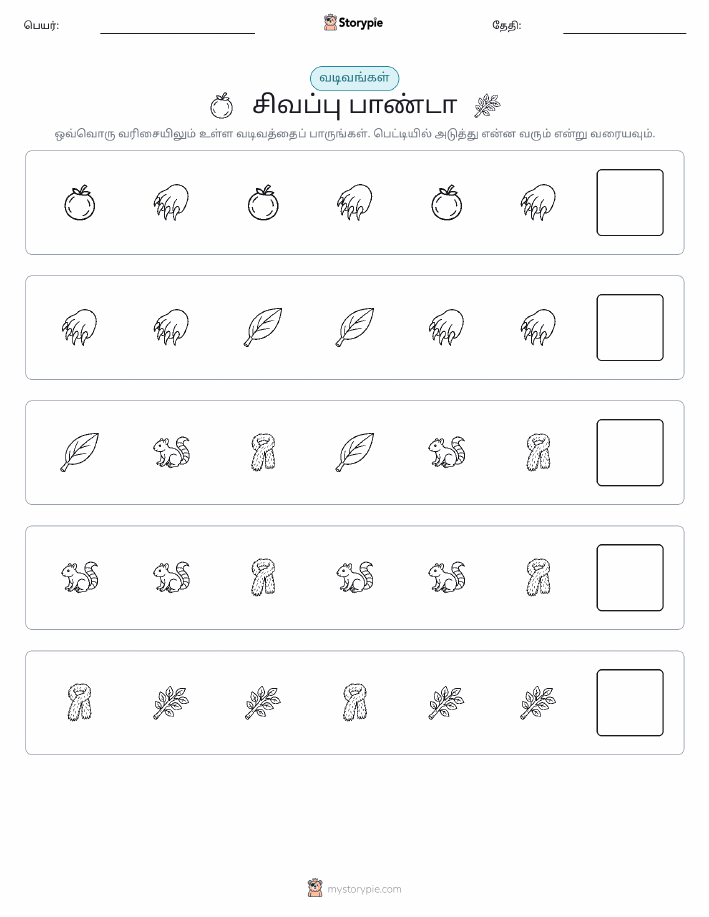 பெயர்:

Storypie

தேதி:

வடிவங்கள்

சிவப்பு பாண்டா

ஒவ்வொரு வரிசையிலும் உள்ள வடிவத்தைப் பாருங்கள். பெட்டியில் அடுத்து என்ன வரும் என்று வரையவும்.

mystorypie.com